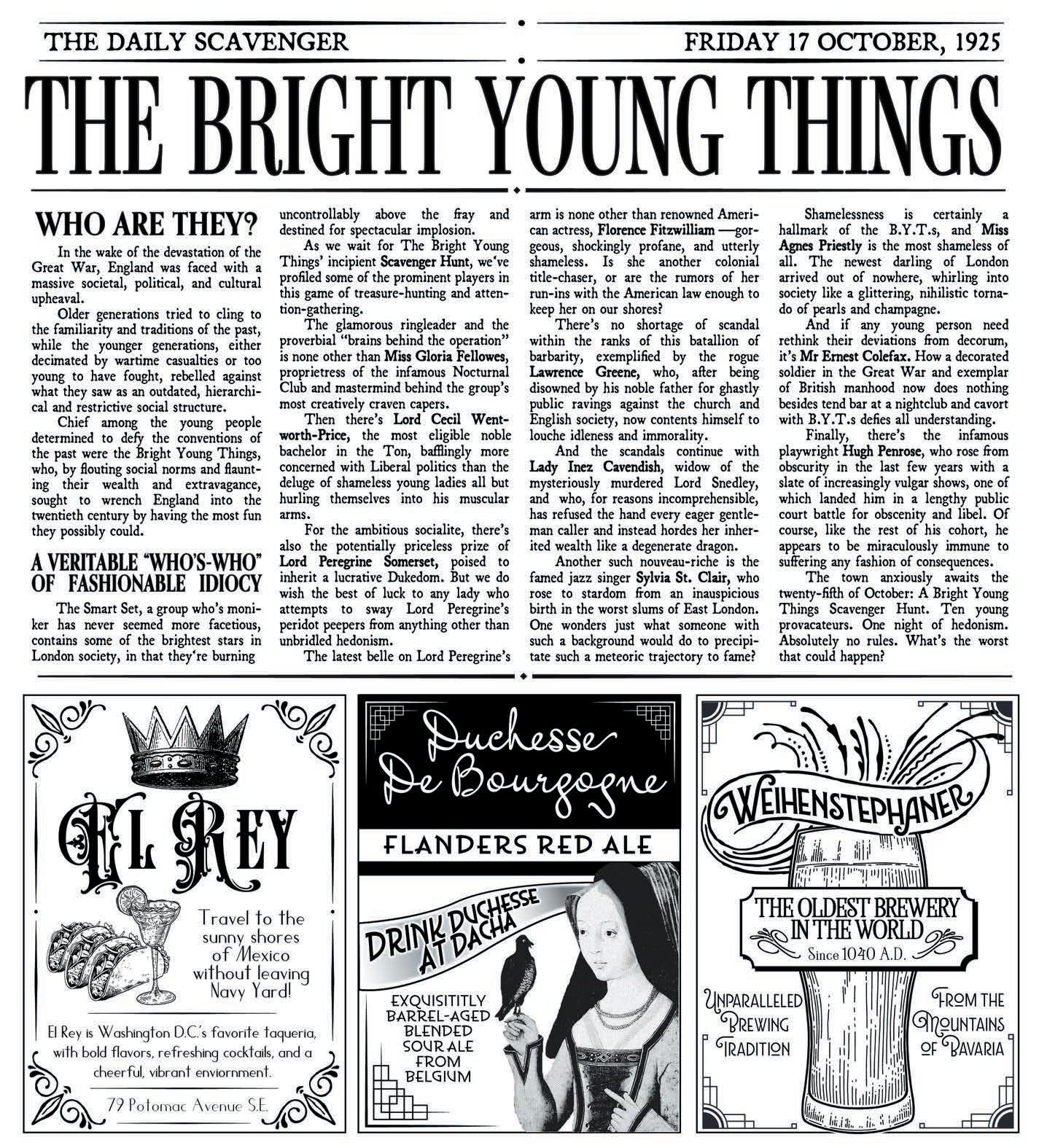 THE DAILY SCAVENGER

FRIDAY 17 OCTOBER, 1925

THE BRIGHT YOUNG THINGS

WHO ARE THEY?

In the wake of the devastation of the Great War, England was faced with a massive societal, political, and cultural upheaval.

Older generations tried to cling to the familiarity and traditions of the past, while the younger generations, either decimated by wartime casualties or too young to have fought, rebelled against what they saw as an outdated, hierarchical and restrictive social structure.

Chief among the young people determined to defy the conventions of the past were the Bright Young Things, who, by flouting social norms and flaunting their wealth and extravagance, sought to wrench England into the twentieth century by having the most fun they possibly could.

A VERITABLE "WHO'S-WHO" OF FASHIONABLE IDIOCY

The Smart Set, a group who's moniker has never seemed more facetious, contains some of the brightest stars in London society, in that they're burning uncontrollably above the fray and destined for spectacular implosion.

As we wait for The Bright Young Things' incipient Scavenger Hunt, we've profiled some of the prominent players in this game of treasure-hunting and attention-gathering.

The glamorous ringleader and the proverbial "brains behind the operation" is none other than Miss Gloria Fellowes, proprietress of the infamous Nocturnal Club and mastermind behind the group's most creatively craven capers.

Then there's Lord Cecil Wentworth-Price, the most eligible noble bachelor in the Ton, bafflingly more concerned with Liberal politics than the deluge of shameless young ladies all but hurling themselves into his muscular arms.

For the ambitious socialite, there's also the potentially priceless prize of Lord Peregrine Somerset, poised to inherit a lucrative Dukedom. But we do wish the best of luck to any lady who attempts to sway Lord Peregrine's peridot peepers from anything other than unbridled hedonism.

The latest belle on Lord Peregrine's arm is none other than renowned American actress, Florence Fitzwilliam —gorgeous, shockingly profane, and utterly shameless. Is she another colonial title-chaser, or are the rumors of her run-ins with the American law enough to keep her on our shores?

There's no shortage of scandal within the ranks of this batallion of barbarity, exemplified by the rogue Lawrence Greene, who, after being disowned by his noble father for ghastly public ravings against the church and English society, now contents himself to louche idleness and immorality.

And the scandals continue with Lady Inez Cavendish, widow of the mysteriously murdered Lord Snedley, and who, for reasons incomprehensible, has refused the hand every eager gentleman caller and instead hordes her inherited wealth like a degenerate dragon.

Another such nouveau-riche is the famed jazz singer Sylvia St. Clair, who rose to stardom from an inauspicious birth in the worst slums of East London. One wonders just what someone with such a background would do to precipitate such a meteoric trajectory to fame?

Shamelessness is certainly a hallmark of the B.Y.T.s, and Miss Agnes Priestly is the most shameless of all. The newest darling of London arrived out of nowhere, whirling into society like a glittering, nihilistic tornado of pearls and champagne.

And if any young person need rethink their deviations from decorum, it's Mr Ernest Colefax. How a decorated soldier in the Great War and exemplar of British manhood now does nothing besides tend bar at a nightclub and cavort with B.Y.T.s defies all understanding.

Finally, there's the infamous playwright Hugh Penrose, who rose from obscurity in the last few years with a slate of increasingly vulgar shows, one of which landed him in a lengthy public court battle for obscenity and libel. Of course, like the rest of his cohort, he appears to be miraculously immune to suffering any fashion of consequences.

The town anxiously awaits the twenty-fifth of October: A Bright Young Things Scavenger Hunt. Ten young provacateurs. One night of hedonism. Absolutely no rules. What's the worst that could happen?

EL REY

Travel to the sunny shores of Mexico without leaving Navy Yard!

El Rey is Washington D.C.'s favorite taqueria, with bold flavors, refreshing cocktails, and a cheerful, vibrant enviornment.

79 Potomac Avenue S.E.

Duchesse De Bourgogne

FLANDERS RED ALE

DRINK DUCHESSE AT DACHA

EXQUISITITLY BARREL-AGED BLENDED SOUR ALE FROM BELGIUM

WEIHENSTEPHANER

THE OLDEST BREWERY IN THE WORLD

Since 1040 A.D.

UNPARALLELED BREWING TRADITION

FROM THE MOUNTAINS OF BAVARIA